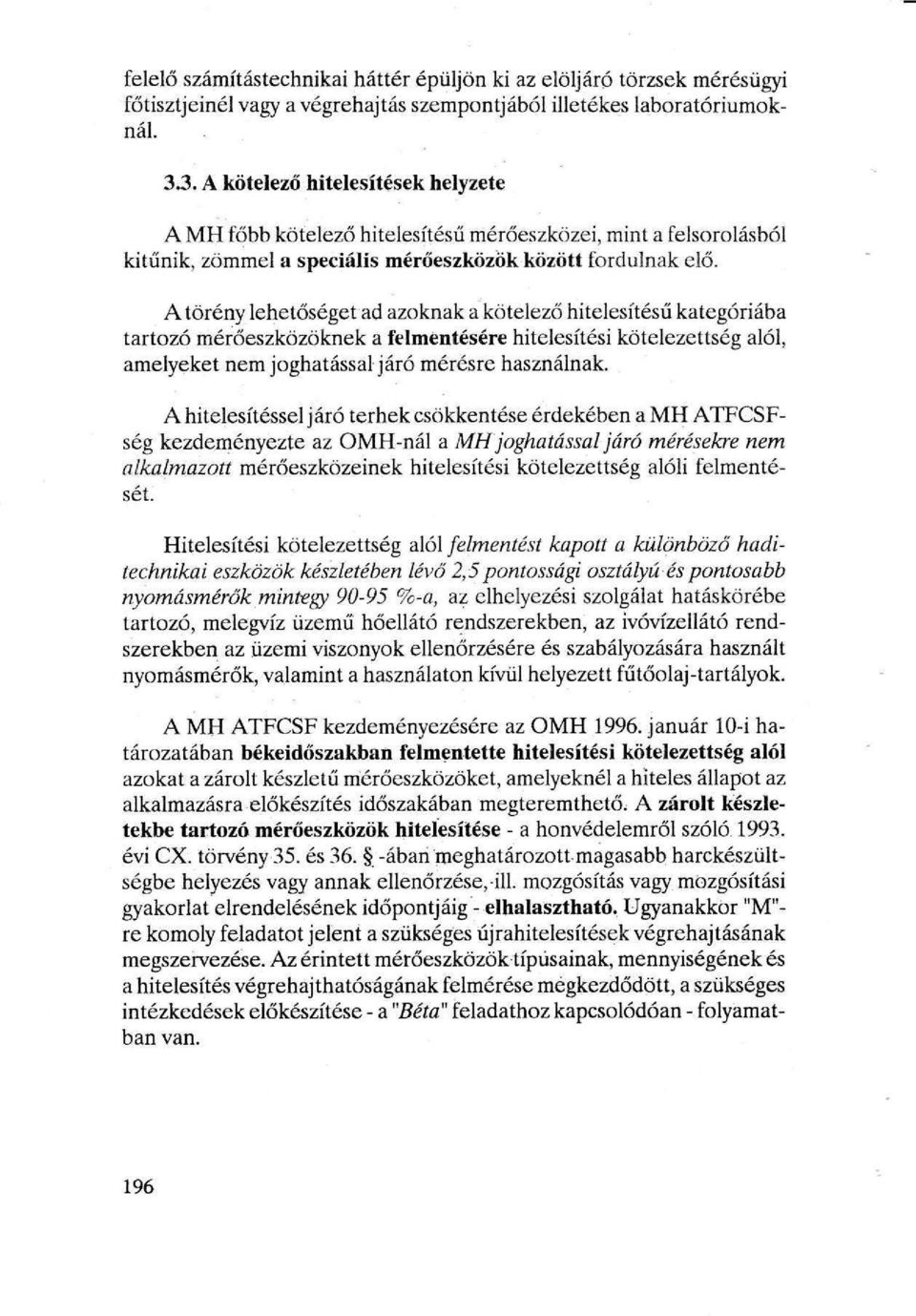 felelő számítástechnikai háttér épüljön ki az elöljáró törzsek mérésügyi főtisztjeinél vagy a végrehajtás szempontjából illetékes laboratóriumoknál.

3.3. A kötelező hitelesítések helyzete

A MH főbb kötelező hitelesítésű mérőeszközei, mint a felsorolásból kitűnik, zömmel a speciális mérőeszközök között fordulnak elő.

A törény lehetőséget ad azoknak a kötelező hitelesítésű kategóriába tartozó mérőeszközöknek a felmentésére hitelesítési kötelezettség alól, amelyeket nem joghatással járó mérésre használnak.

A hitelesítéssel járó terhek csökkentése érdekében a MH ATFCSF-ség kezdeményezte az OMH-nál a MH joghatással járó mérésekre nem alkalmazott mérőeszközeinek hitelesítési kötelezettség alóli felmentését.

Hitelesítési kötelezettség alól felmentést kapott a különböző haditechnikai eszközök készletében lévő 2,5 pontossági osztályú és pontosabb nyomásmérők mintegy 90-95 %-a, az elhelyezési szolgálat hatáskörébe tartozó, melegvíz üzemű hőellátó rendszerekben, az ivóvízellátó rendszerekben az üzemi viszonyok ellenőrzésére és szabályozására használt nyomásmérők, valamint a használaton kívül helyezett fűtőolaj-tartályok.

A MH ATFCSF kezdeményezésére az OMH 1996. január 10-i határozatában békeidőszakban felmentette hitelesítési kötelezettség alól azokat a zárolt készletű mérőeszközöket, amelyeknél a hiteles állapot az alkalmazásra előkészítés időszakában megteremthető. A zárolt készletekbe tartozó mérőeszközök hitelesítése - a honvédelemről szóló 1993. évi CX. törvény 35. és 36. § -ában meghatározott magasabb harckészültségbe helyezés vagy annak ellenőrzése, ill. mozgósítás vagy mozgósítási gyakorlat elrendelésének időpontjáig - elhalasztható. Ugyanakkor "M"-re komoly feladatot jelent a szükséges újrahitelesítések végrehajtásának megszervezése. Az érintett mérőeszközök típusainak, mennyiségének és a hitelesítés végrehajthatóságának felmérése megkezdődött, a szükséges intézkedések előkészítése - a "Béta" feladathoz kapcsolódóan - folyamatban van.

196